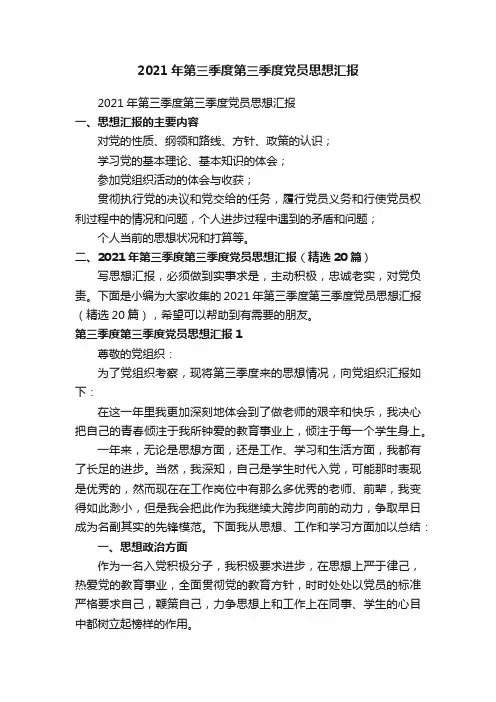 2021 年第三季度第三季度党员思想汇报

2021 年第三季度第三季度党员思想汇报

一、思想汇报的主要内容

对党的性质、纲领和路线、方针、政策的认识；

学习党的基本理论、基本知识的体会；

参加党组织活动的体会与收获；

贯彻执行党的决议和党交给的任务，履行党员义务和行使党员权利过程中的情况和问题，个人进步过程中遇到的矛盾和问题；

个人当前的思想状况和打算等。

二、2021 年第三季度第三季度党员思想汇报（精选 20 篇）

写思想汇报，必须做到实事求是，主动积极，忠诚老实，对党负责。下面是小编为大家收集的 2021 年第三季度第三季度党员思想汇报（精选 20 篇），希望可以帮助到有需要的朋友。

第三季度第三季度党员思想汇报 1

尊敬的党组织：

为了党组织考察，现将第三季度来的思想情况，向党组织汇报如下：

在这一年里我更加深刻地体会到了做老师的艰辛和快乐，我决心把自己的青春倾注于我所钟爱的教育事业上，倾注于每一个学生身上。

一年来，无论是思想方面，还是工作、学习和生活方面，我都有了长足的进步。当然，我深知，自己是学生时代入党，可能那时表现是优秀的，然而现在在工作岗位中有那么多优秀的老师、前辈，我变得如此渺小，但是我会把此作为我继续大跨步向前的动力，争取早日成为名副其实的先锋模范。下面我从思想、工作和学习方面加以总结：

一、思想政治方面

作为一名入党积极分子，我积极要求进步，在思想上严于律己，热爱党的教育事业，全面贯彻党的教育方针，时时处处以党员的标准严格要求自己，鞭策自己，力争思想上和工作上在同事、学生的心目中都树立起榜样的作用。